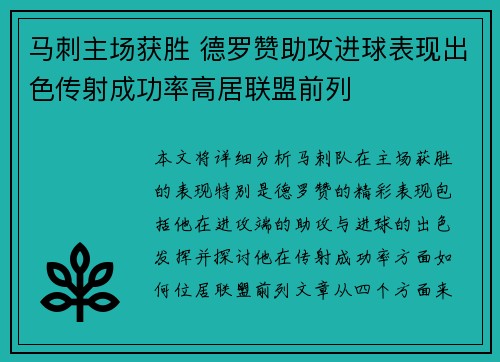 马刺主场获胜 德罗赞助攻进球表现出色传射成功率高居联盟前列

本文将详细分析马刺队在主场获胜的表现特别是德罗赞的精彩表现包括他在进攻端的助攻与进球的出色发挥并探讨他在传射成功率方面如何位居联盟前列文章从四个方面来